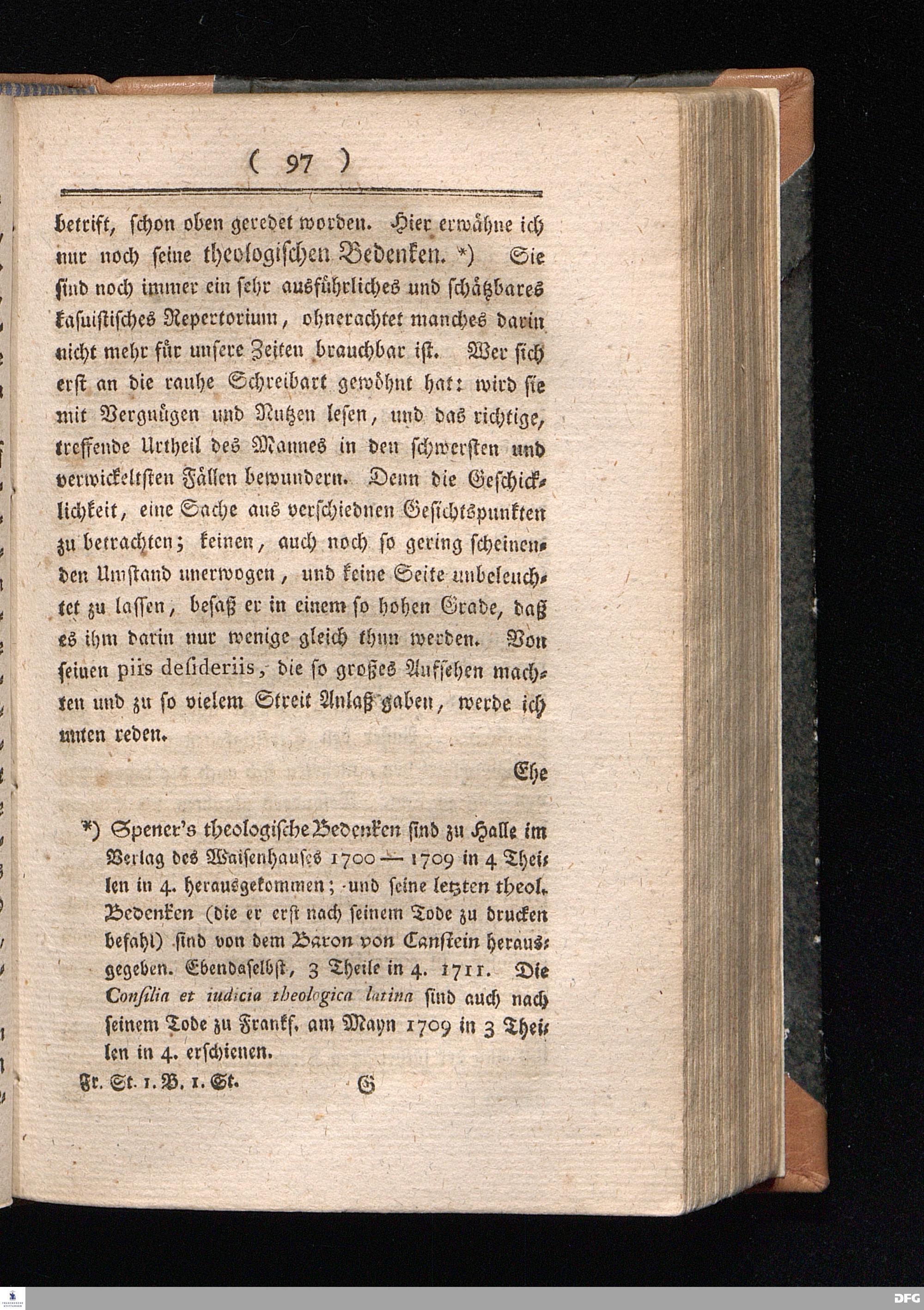 ( 97 )

betrift, schon oben geredet worden. Hier erwähne ich nur noch seine theologischen Bedenken. *) Sie sind noch immer ein sehr ausführliches und schätzbares kasuistisches Repertorium, ohnerachtet manches darin nicht mehr für unsere Zeiten brauchbar ist. Wer sich erst an die rauhe Schreibart gewöhnt hat: wird sie mit Vergnügen und Nutzen lesen, und das richtige, treffende Urtheil des Mannes in den schwersten und verwickeltsten Fällen bewundern. Denn die Geschicklichkeit, eine Sache aus verschiednen Gesichtspunkten zu betrachten; keinen, auch noch so gering scheinenden Umstand unerwogen, und keine Seite unbeleuchtet zu lassen, besaß er in einem so hohen Grade, daß es ihm darin nur wenige gleich thun werden. Von seinen piis desideriis, die so großes Aufsehen machten und zu so vielem Streit Anlaß gaben, werde ich unten reden.

Ehe

*) Spener's theologische Bedenken sind zu Halle im Verlag des Waisenhauses 1700 — 1709 in 4 Theilen in 4. herausgekommen; und seine letzten theol. Bedenken (die er erst nach seinem Tode zu drucken befahl) sind von dem Baron von Canstein herausgegeben. Ebendaselbst, 3 Theile in 4. 1711. Die Consilia et iudicia theologica latina sind auch nach seinem Tode zu Frankf. am Mayn 1709 in 3 Theilen in 4. erschienen.

Fr. St. 1. B. 1. St. G

DFG